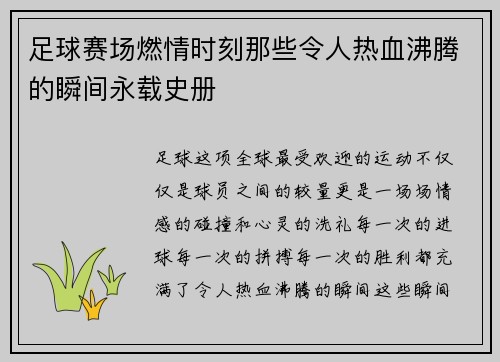 足球赛场燃情时刻那些令人热血沸腾的瞬间永载史册

足球这项全球最受欢迎的运动不仅仅是球员之间的较量更是一场场情感的碰撞和心灵的洗礼每一次的进球每一次的拼搏每一次的胜利都充满了令人热血沸腾的瞬间这些瞬间